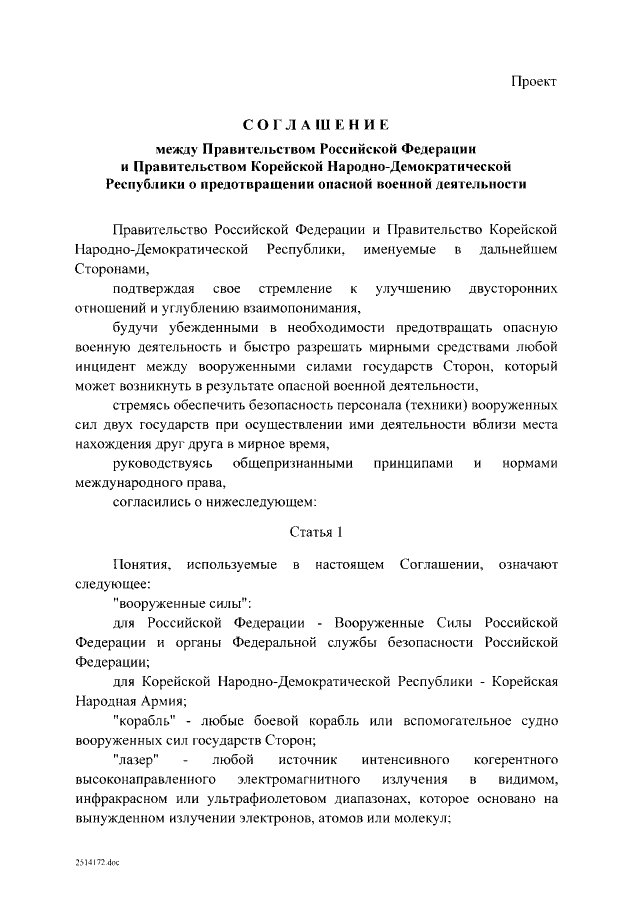 Проект

СОГЛАШЕНИЕ

между Правительством Российской Федерации и Правительством Корейской Народно-Демократической Республики о предотвращении опасной военной деятельности

Правительство Российской Федерации и Правительство Корейской Народно-Демократической Республики, именуемые в дальнейшем Сторонами,

подтверждая свое стремление к улучшению двусторонних отношений и углублению взаимопонимания,

будучи убежденными в необходимости предотвращать опасную военную деятельность и быстро разрешать мирными средствами любой инцидент между вооруженными силами государств Сторон, который может возникнуть в результате опасной военной деятельности,

стремясь обеспечить безопасность персонала (техники) вооруженных сил двух государств при осуществлении ими деятельности вблизи места нахождения друг друга в мирное время,

руководствуясь общепризнанными принципами и нормами международного права,

согласились о нижеследующем:

Статья 1

Понятия, используемые в настоящем Соглашении, означают следующее:

"вооруженные силы":

для Российской Федерации - Вооруженные Силы Российской Федерации и органы Федеральной службы безопасности Российской Федерации;

для Корейской Народно-Демократической Республики - Корейская Народная Армия;

"корабль" - любые боевой корабль или вспомогательное судно вооруженных сил государств Сторон;

"лазер" - любой источник интенсивного когерентного высоконаправленного электромагнитного излучения в видимом, инфракрасном или ультрафиолетовом диапазонах, которое основано на вынужденном излучении электронов, атомов или молекул;

2514172.doc